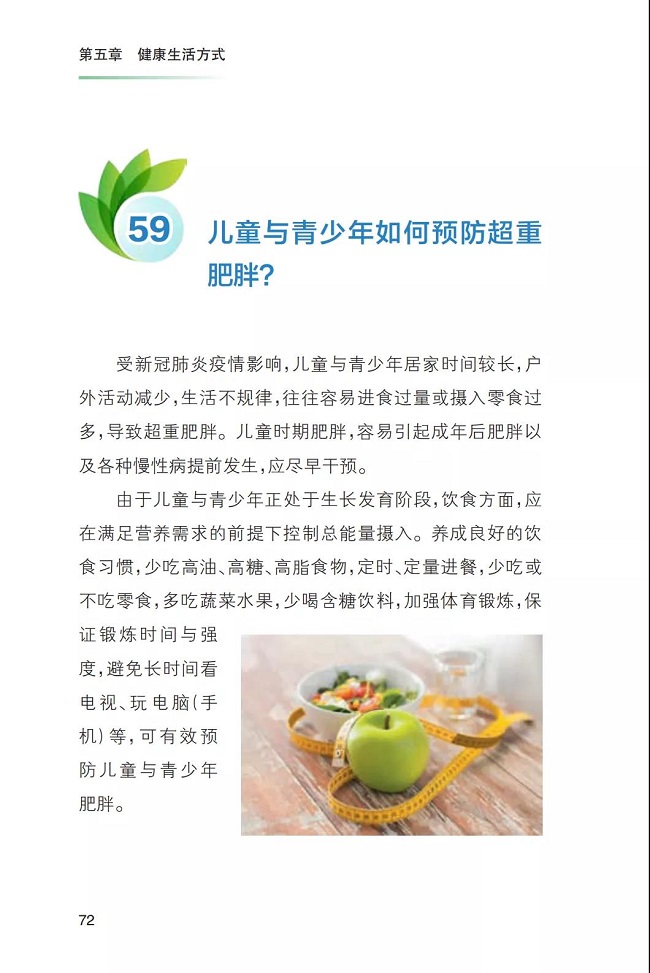 第五章　健康生活方式

59 儿童与青少年如何预防超重肥胖?

受新冠肺炎疫情影响,儿童与青少年居家时间较长,户外活动减少,生活不规律,往往容易进食过量或摄入零食过多,导致超重肥胖。儿童时期肥胖,容易引起成年后肥胖以及各种慢性病提前发生,应尽早干预。

由于儿童与青少年正处于生长发育阶段,饮食方面,应在满足营养需求的前提下控制总能量摄入。养成良好的饮食习惯,少吃高油、高糖、高脂食物,定时、定量进餐,少吃或不吃零食,多吃蔬菜水果,少喝含糖饮料,加强体育锻炼,保证锻炼时间与强度,避免长时间看电视、玩电脑(手机)等,可有效预防儿童与青少年肥胖。

72